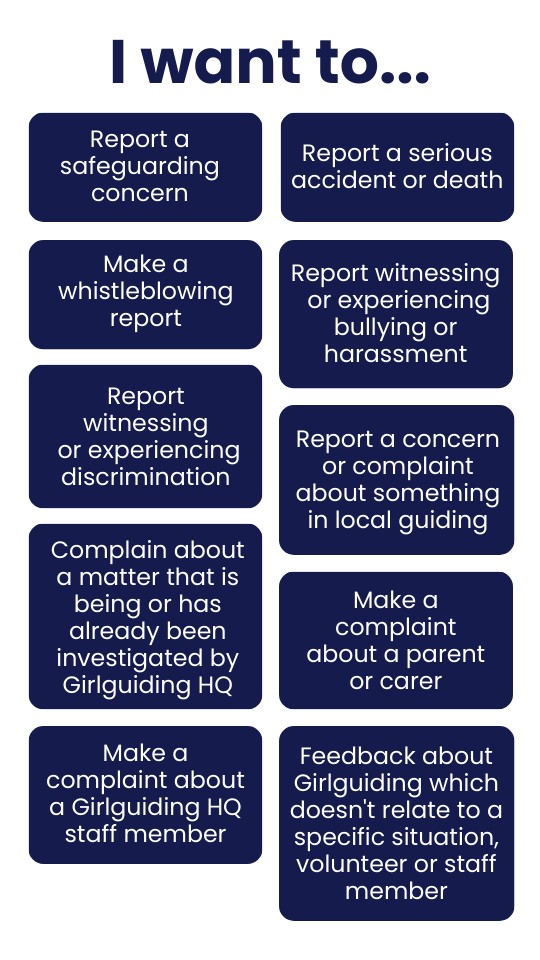 I want to...

Report a safeguarding concern

Make a whistleblowing report

Report witnessing or experiencing discrimination

Complain about a matter that is being or has already been investigated by Girlguiding HQ

Make a complaint about a Girlguiding HQ staff member

Report a serious accident or death

Report witnessing or experiencing bullying or harassment

Report a concern or complaint about something in local guiding

Make a complaint about a parent or carer

Feedback about Girlguiding which doesn't relate to a specific situation, volunteer or staff member